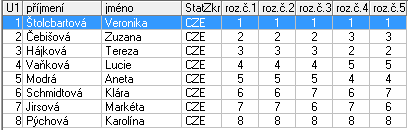 | U1 | příjmení | jméno | StatZkr | roz.č.1 | roz.č.2 | roz.č.3 | roz.č.4 | roz.č.5 |
|---|---|---|---|---|---|---|---|---|
| 1 | Štolcbartová | Veronika | CZE | 1 | 1 | 1 | 1 | 1 |
| 2 | Čebišová | Zuzana | CZE | 2 | 2 | 2 | 3 | 3 |
| 3 | Hájková | Tereza | CZE | 3 | 3 | 3 | 2 | 2 |
| 4 | Vaňková | Lucie | CZE | 4 | 4 | 4 | 5 | 5 |
| 5 | Modrá | Aneta | CZE | 5 | 5 | 5 | 4 | 4 |
| 6 | Schmidtová | Klára | CZE | 6 | 6 | 7 | 6 | 7 |
| 7 | Jirsová | Markéta | CZE | 7 | 7 | 6 | 7 | 6 |
| 8 | Pýchová | Karolína | CZE | 8 | 8 | 8 | 8 | 8 |